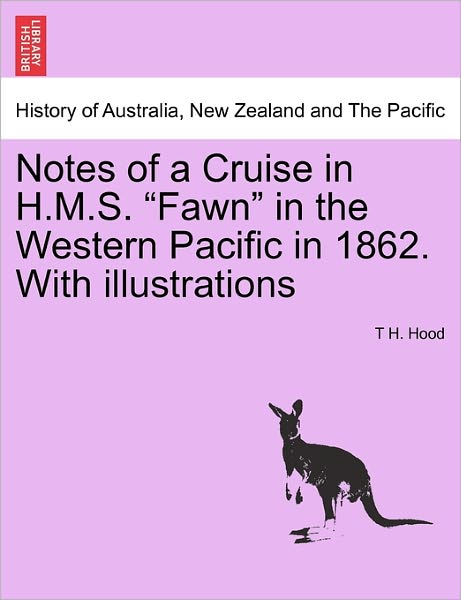 BRITISH LIBRARY

History of Australia, New Zealand and The Pacific

Notes of a Cruise in H.M.S. “Fawn” in the Western Pacific in 1862. With illustrations

T H. Hood